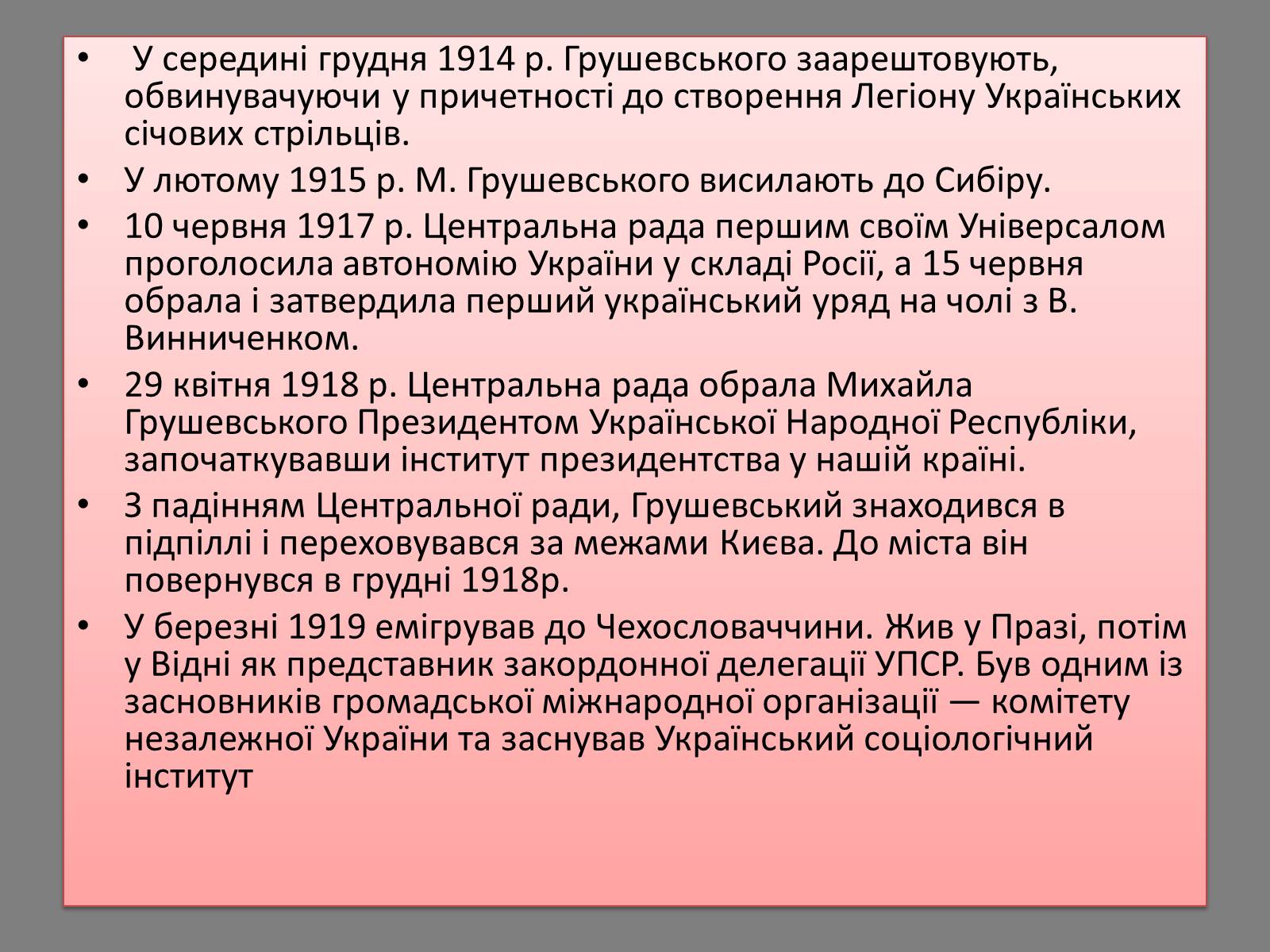 • У середині грудня 1914 р. Грушевського заарештовують, обвинувачуючи у причетності до створення Легіону Українських січових стрільців.

• У лютому 1915 р. М. Грушевського висилають до Сибіру.

• 10 червня 1917 р. Центральна рада першим своїм Універсалом проголосила автономію України у складі Росії, а 15 червня обрала і затвердила перший український уряд на чолі з В. Винниченком.

• 29 квітня 1918 р. Центральна рада обрала Михайла Грушевського Президентом Української Народної Республіки, започаткувавши інститут президентства у нашій країні.

• З падінням Центральної ради, Грушевський знаходився в підпіллі і переховувався за межами Києва. До міста він повернувся в грудні 1918р.

• У березні 1919 емігрував до Чехословаччини. Жив у Празі, потім у Відні як представник закордонної делегації УПСР. Був одним із засновників громадської міжнародної організації — комітету незалежної України та заснував Український соціологічний інститут